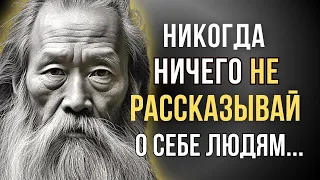 НИКОГДА НИЧЕГО НЕ РАССКАЗЫВАЙ О СЕБЕ ЛЮДЯМ...